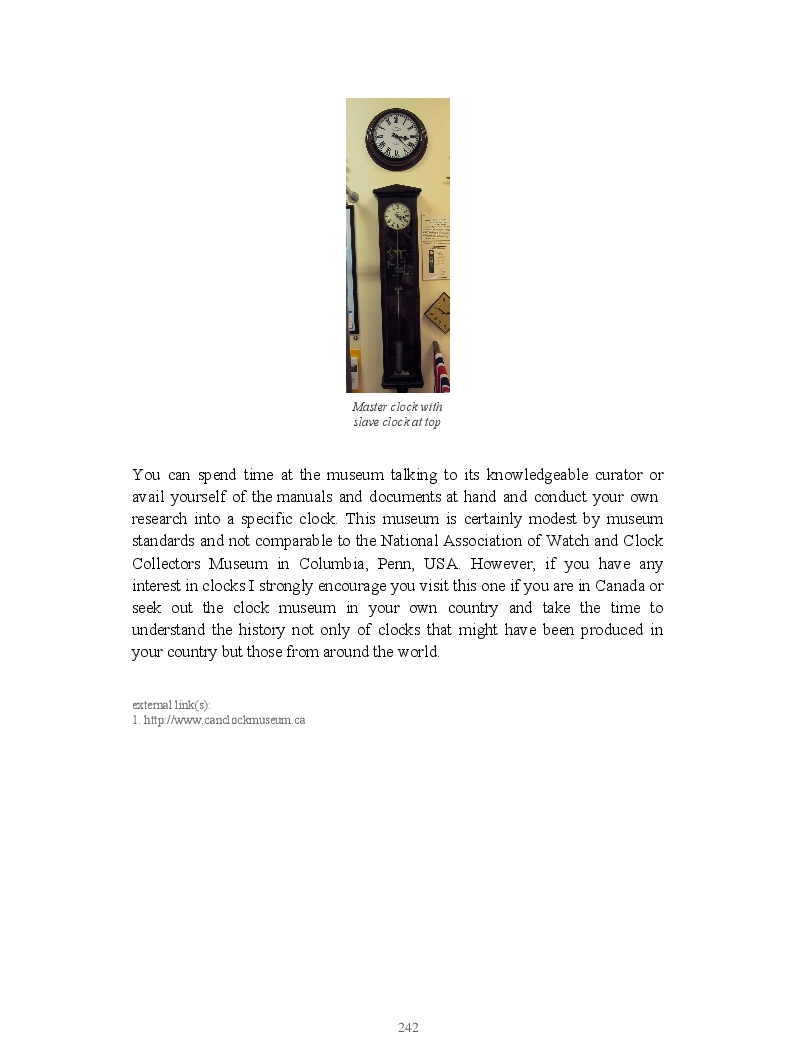 Master clock with slave clock at top

You can spend time at the museum talking to its knowledgeable curator or avail yourself of the manuals and documents at hand and conduct your own research into a specific clock. This museum is certainly modest by museum standards and not comparable to the National Association of Watch and Clock Collectors Museum in Columbia, Penn, USA. However, if you have any interest in clocks I strongly encourage you visit this one if you are in Canada or seek out the clock museum in your own country and take the time to understand the history not only of clocks that might have been produced in your country but those from around the world.

external link(s):
1. http://www.canclockmuseum.ca

242